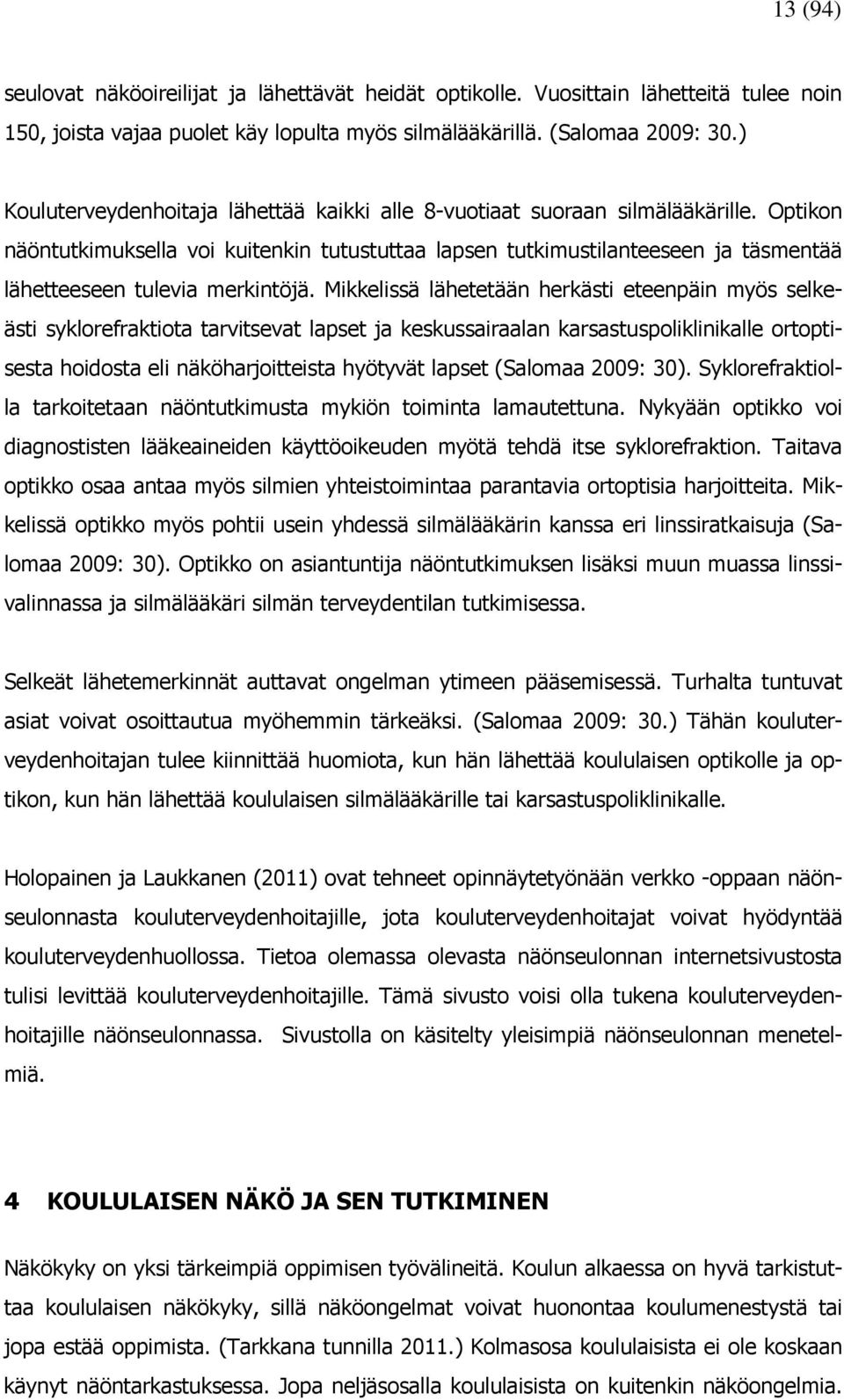 13 (94)

seulovat näköoireilijat ja lähettävät heidät optikolle. Vuosittain lähetteitä tulee noin 150, joista vajaa puolet käy lopulta myös silmälääkärillä. (Salomaa 2009: 30.)

Kouluterveydenhoitaja lähettää kaikki alle 8-vuotiaat suoraan silmälääkärille. Optikon näöntutkimuksella voi kuitenkin tutustuttaa lapsen tutkimustilanteeseen ja täsmentää lähetteeseen tulevia merkintöjä. Mikkelissä lähetetään herkästi eteenpäin myös selkeästi syklorefraktiota tarvitsevat lapset ja keskussairaalan karsastuspoliklinikalle ortoptisesta hoidosta eli näköharjoitteista hyötyvät lapset (Salomaa 2009: 30). Syklorefraktiolla tarkoitetaan näöntutkimusta mykiön toiminta lamautettuna. Nykyään optikko voi diagnostisten lääkeaineiden käyttöoikeuden myötä tehdä itse syklorefraktion. Taitava optikko osaa antaa myös silmien yhteistoimintaa parantavia ortoptisia harjoitteita. Mikkelissä optikko myös pohtii usein yhdessä silmälääkärin kanssa eri linssiratkaisuja (Salomaa 2009: 30). Optikko on asiantuntija näöntutkimuksen lisäksi muun muassa linssivalinnassa ja silmälääkäri silmän terveydentilan tutkimisessa.

Selkeät lähetemerkinnät auttavat ongelman ytimeen pääsemisessä. Turhalta tuntuvat asiat voivat osoittautua myöhemmin tärkeäksi. (Salomaa 2009: 30.) Tähän kouluterveydenhoitajan tulee kiinnittää huomiota, kun hän lähettää koululaisen optikolle ja optikon, kun hän lähettää koululaisen silmälääkärille tai karsastuspoliklinikalle.

Holopainen ja Laukkanen (2011) ovat tehneet opinnäytetyönään verkko -oppaan näönseulonnasta kouluterveydenhoitajille, jota kouluterveydenhoitajat voivat hyödyntää kouluterveydenhuollossa. Tietoa olemassa olevasta näönseulonnan internetsivustosta tulisi levittää kouluterveydenhoitajille. Tämä sivusto voisi olla tukena kouluterveydenhoitajille näönseulonnassa. Sivustolla on käsitelty yleisimpiä näönseulonnan menetelmiä.

4 KOULULAISEN NÄKÖ JA SEN TUTKIMINEN

Näkökyky on yksi tärkeimpiä oppimisen työvälineitä. Koulun alkaessa on hyvä tarkistuttaa koululaisen näkökyky, sillä näköongelmat voivat huonontaa koulumenestystä tai jopa estää oppimista. (Tarkkana tunnilla 2011.) Kolmasosa koululaisista ei ole koskaan käynyt näöntarkastuksessa. Jopa neljäsosalla koululaisista on kuitenkin näköongelmia.